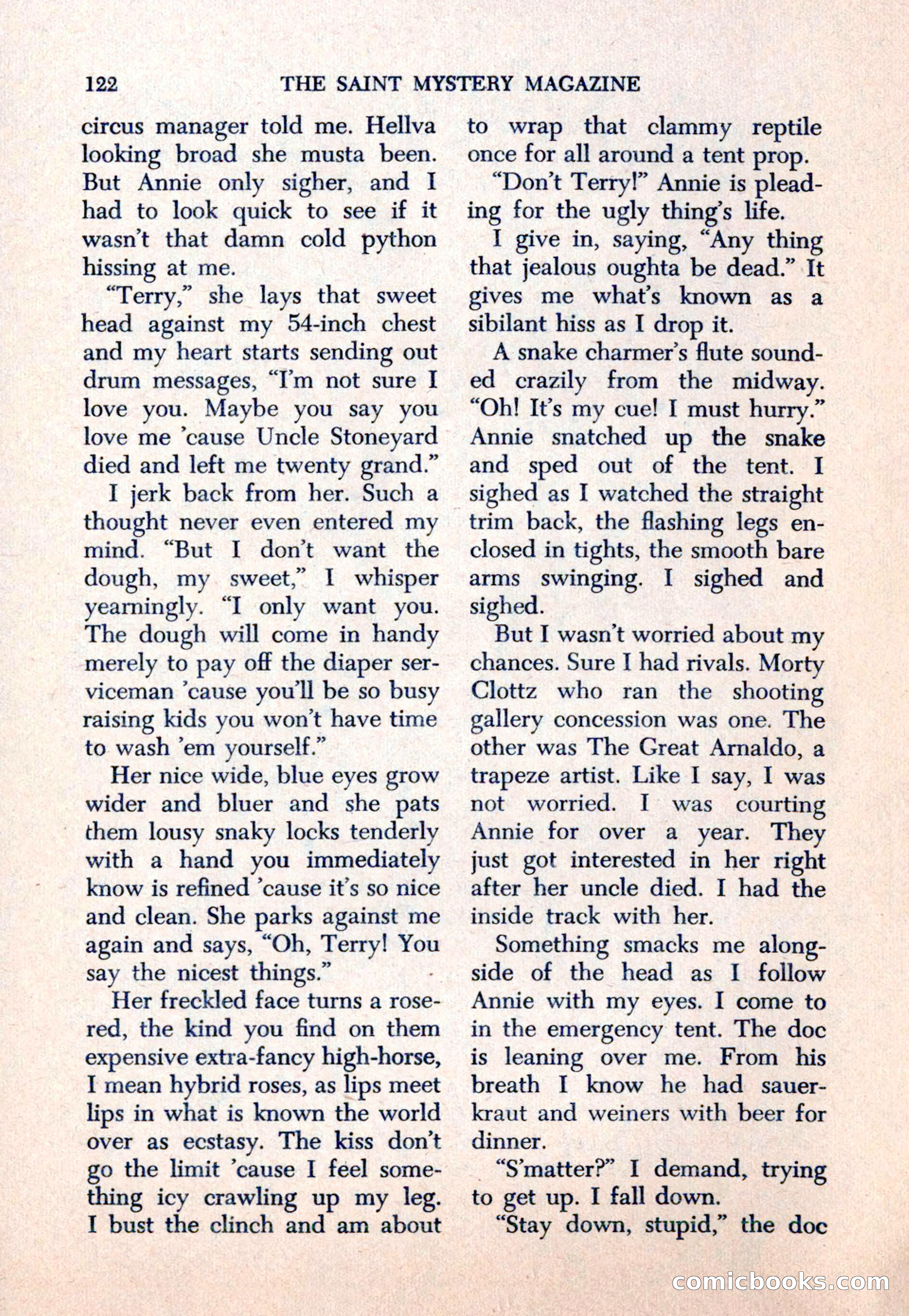 122 THE SAINT MYSTERY MAGAZINE

circus manager told me. Hellva looking broad she musta been. But Annie only sigher, and I had to look quick to see if it wasn't that damn cold python hissing at me.

"Terry," she lays that sweet head against my 54-inch chest and my heart starts sending out drum messages, "I'm not sure I love you. Maybe you say you love me 'cause Uncle Stoneyard died and left me twenty grand."

I jerk back from her. Such a thought never even entered my mind. "But I don't want the dough, my sweet," I whisper yearningly. "I only want you. The dough will come in handy merely to pay off the diaper serviceman 'cause you'll be so busy raising kids you won't have time to wash 'em yourself."

Her nice wide, blue eyes grow wider and bluer and she pats them lousy snaky locks tenderly with a hand you immediately know is refined 'cause it's so nice and clean. She parks against me again and says, "Oh, Terry! You say the nicest things."

Her freckled face turns a rose-red, the kind you find on them expensive extra-fancy high-horse, I mean hybrid roses, as lips meet lips in what is known the world over as ecstasy. The kiss don't go the limit 'cause I feel something icy crawling up my leg. I bust the clinch and am about to wrap that clammy reptile once for all around a tent prop.

"Don't Terry!" Annie is pleading for the ugly thing's life.

I give in, saying, "Any thing that jealous oughta be dead." It gives me what's known as a sibilant hiss as I drop it.

A snake charmer's flute sounded crazily from the midway. "Oh! It's my cue! I must hurry." Annie snatched up the snake and sped out of the tent. I sighed as I watched the straight trim back, the flashing legs enclosed in tights, the smooth bare arms swinging. I sighed and sighed.

But I wasn't worried about my chances. Sure I had rivals. Morty Clottz who ran the shooting gallery concession was one. The other was The Great Arnaldo, a trapeze artist. Like I say, I was not worried. I was courting Annie for over a year. They just got interested in her right after her uncle died. I had the inside track with her.

Something smacks me alongside of the head as I follow Annie with my eyes. I come to in the emergency tent. The doc is leaning over me. From his breath I know he had sauerkraut and weiners with beer for dinner.

"S'matter?" I demand, trying to get up. I fall down.

"Stay down, stupid," the doc

comicbooks.com